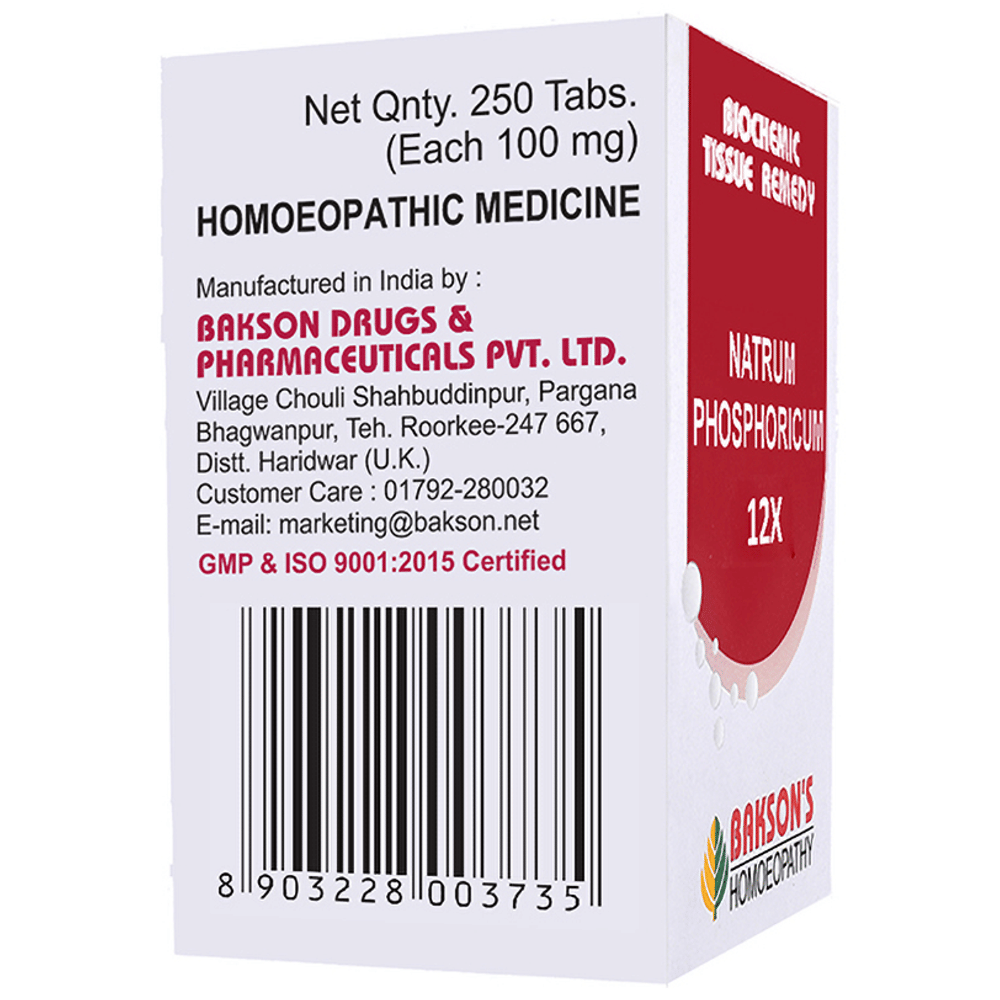 Net Qnty. 250 Tabs.
(Each 100 mg)

HOMOEOPATHIC MEDICINE

Manufactured in India by :
BAKSON DRUGS & PHARMACEUTICALS PVT. LTD.
Village Chouli Shahbuddinpur, Pargana Bhagwanpur, Teh. Roorkee-247 667, Distt. Haridwar (U.K.)
Customer Care : 01792-280032
E-mail: marketing@bakson.net

GMP & ISO 9001:2015 Certified

8 903228 003735

BIOCHEMIC TISSUE REMEDY

NATRUM PHOSPHORICUM

12X

BAKSON'S HOMOEOPATHY